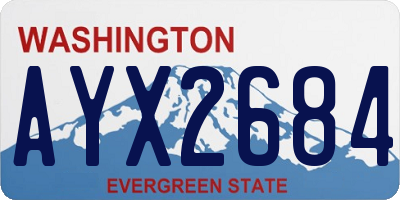 WASHINGTON
AYX2684
EVERGREEN STATE